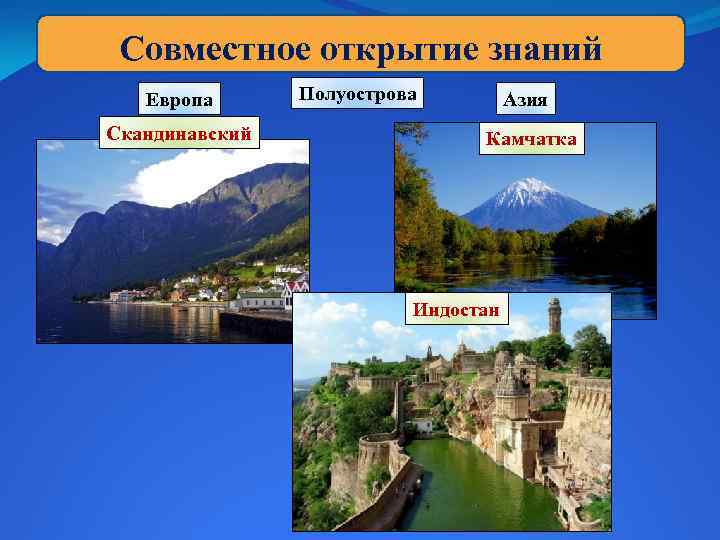 Совместное открытие знаний

Европа

Полуострова

Азия

Скандинавский

Камчатка

Индостан